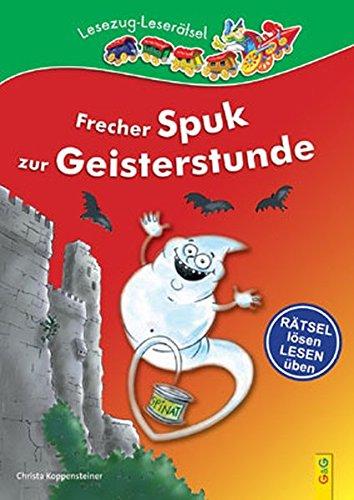 Lesezug-Leserätsel

Frecher Spuk zur Geisterstunde

RÄTSEL lösen LESEN üben

SPINAT

Christa Koppensteiner

G&G